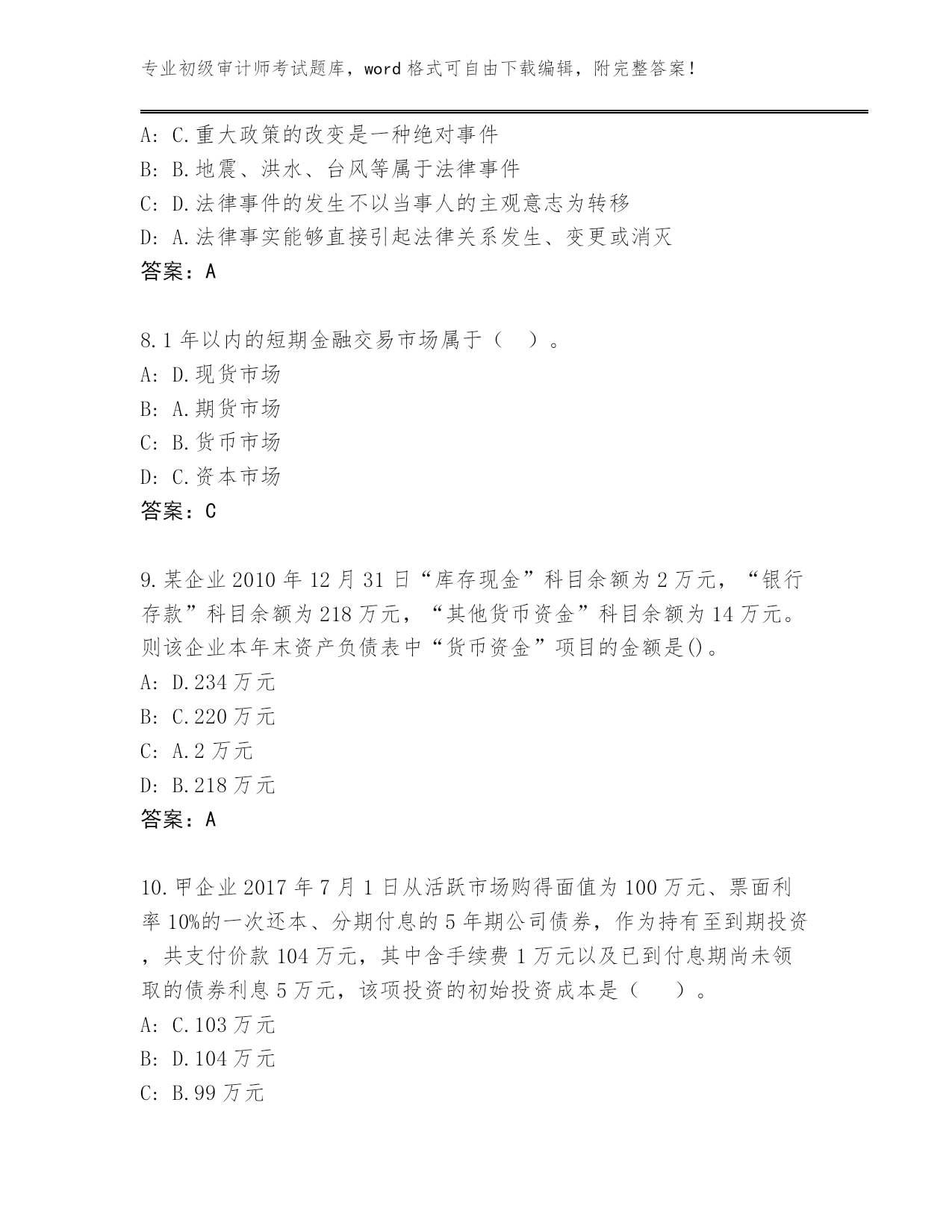 专业初级审计师考试题库，word 格式可自由下载编辑，附完整答案！

A: C.重大政策的改变是一种绝对事件
B: B.地震、洪水、台风等属于法律事件
C: D.法律事件的发生不以当事人的主观意志为转移
D: A.法律事实能够直接引起法律关系发生、变更或消灭
答案：A

8.1 年以内的短期金融交易市场属于（　）。
A: D.现货市场
B: A.期货市场
C: B.货币市场
D: C.资本市场
答案：C

9.某企业 2010 年 12 月 31 日“库存现金”科目余额为 2 万元，“银行存款”科目余额为 218 万元，“其他货币资金”科目余额为 14 万元。则该企业本年末资产负债表中“货币资金”项目的金额是()。
A: D.234 万元
B: C.220 万元
C: A.2 万元
D: B.218 万元
答案：A

10.甲企业 2017 年 7 月 1 日从活跃市场购得面值为 100 万元、票面利率 10%的一次还本、分期付息的 5 年期公司债券，作为持有至到期投资，共支付价款 104 万元，其中含手续费 1 万元以及已到付息期尚未领取的债券利息 5 万元，该项投资的初始投资成本是（　　）。
A: C.103 万元
B: D.104 万元
C: B.99 万元